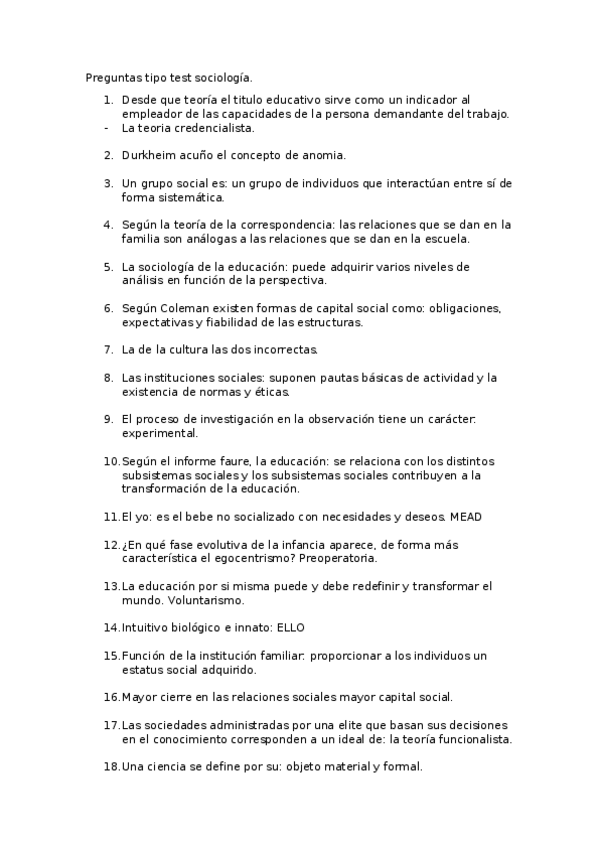 Preguntas tipo test sociología.

1. Desde que teoría el titulo educativo sirve como un indicador al empleador de las capacidades de la persona demandante del trabajo.
- La teoria credencialista.

2. Durkheim acuño el concepto de anomia.

3. Un grupo social es: un grupo de individuos que interactúan entre sí de forma sistemática.

4. Según la teoría de la correspondencia: las relaciones que se dan en la familia son análogas a las relaciones que se dan en la escuela.

5. La sociología de la educación: puede adquirir varios niveles de análisis en función de la perspectiva.

6. Según Coleman existen formas de capital social como: obligaciones, expectativas y fiabilidad de las estructuras.

7. La de la cultura las dos incorrectas.

8. Las instituciones sociales: suponen pautas básicas de actividad y la existencia de normas y éticas.

9. El proceso de investigación en la observación tiene un carácter: experimental.

10. Según el informe faure, la educación: se relaciona con los distintos subsistemas sociales y los subsistemas sociales contribuyen a la transformación de la educación.

11. El yo: es el bebe no socializado con necesidades y deseos. MEAD

12. ¿En qué fase evolutiva de la infancia aparece, de forma más característica el egocentrismo? Preoperatoria.

13. La educación por si misma puede y debe redefinir y transformar el mundo. Voluntarismo.

14. Intuitivo biológico e innato: ELLO

15. Función de la institución familiar: proporcionar a los individuos un estatus social adquirido.

16. Mayor cierre en las relaciones sociales mayor capital social.

17. Las sociedades administradas por una elite que basan sus decisiones en el conocimiento corresponden a un ideal de: la teoría funcionalista.

18. Una ciencia se define por su: objeto material y formal.